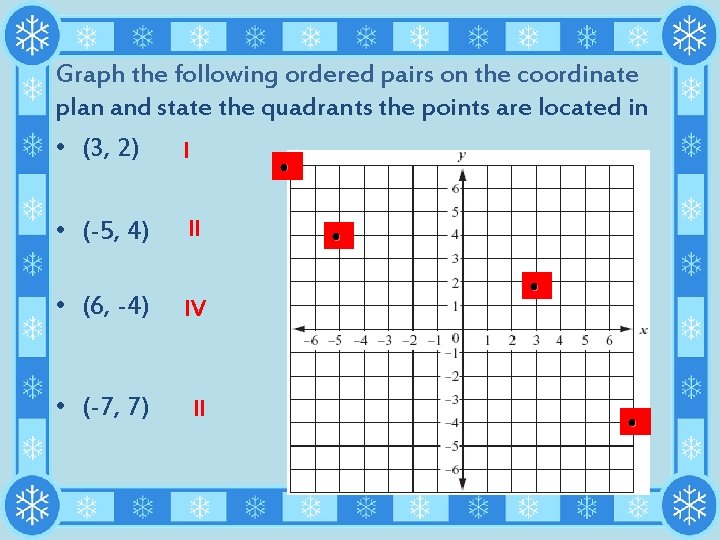 Graph the following ordered pairs on the coordinate plan and state the quadrants the points are located in

• (3, 2) I

• (-5, 4) II

• (6, -4) IV

• (-7, 7) II

y
6
5
4
3
2
1
−6 −5 −4 −3 −2 −1 0 1 2 3 4 5 6 x
−1
−2
−3
−4
−5
−6